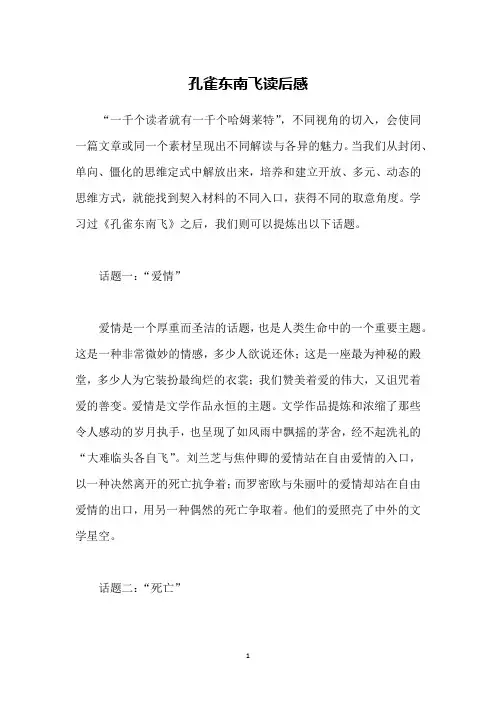 孔雀东南飞读后感

“一千个读者就有一千个哈姆莱特”，不同视角的切入，会使同一篇文章或同一个素材呈现出不同解读与各异的魅力。当我们从封闭、单向、僵化的思维定式中解放出来，培养和建立开放、多元、动态的思维方式，就能找到契入材料的不同入口，获得不同的取意角度。学习过《孔雀东南飞》之后，我们则可以提炼出以下话题。

话题一：“爱情”

爱情是一个厚重而圣洁的话题，也是人类生命中的一个重要主题。这是一种非常微妙的情感，多少人欲说还休；这是一座最为神秘的殿堂，多少人为它装扮最绚烂的衣裳；我们赞美着爱的伟大，又诅咒着爱的善变。爱情是文学作品永恒的主题。文学作品提炼和浓缩了那些令人感动的岁月执手，也呈现了如风雨中飘摇的茅舍，经不起洗礼的“大难临头各自飞”。刘兰芝与焦仲卿的爱情站在自由爱情的入口，以一种决然离开的死亡抗争着；而罗密欧与朱丽叶的爱情却站在自由爱情的出口，用另一种偶然的死亡争取着。他们的爱照亮了中外的文学星空。

话题二：“死亡”

1